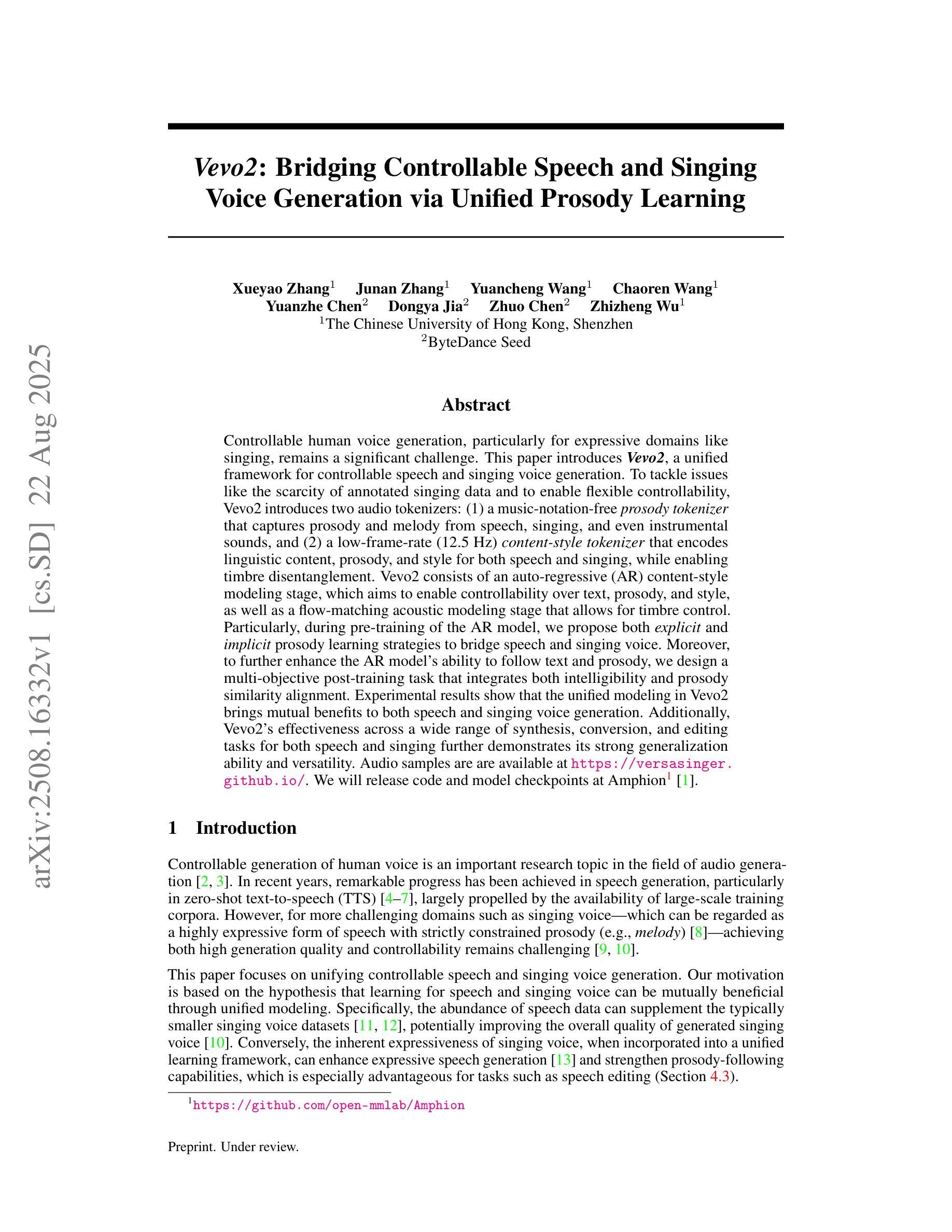 arXiv:2508.16332v1 [cs.SD] 22 Aug 2025

Vevo2: Bridging Controllable Speech and Singing Voice Generation via Unified Prosody Learning

Xueyao Zhang$^1$ Junan Zhang$^1$ Yuancheng Wang$^1$ Chaoren Wang$^1$ Yuanzhe Chen$^2$ Dongya Jia$^2$ Zhuo Chen$^2$ Zhizheng Wu$^1$
$^1$The Chinese University of Hong Kong, Shenzhen
$^2$ByteDance Seed

Abstract

Controllable human voice generation, particularly for expressive domains like singing, remains a significant challenge. This paper introduces Vevo2, a unified framework for controllable speech and singing voice generation. To tackle issues like the scarcity of annotated singing data and to enable flexible controllability, Vevo2 introduces two audio tokenizers: (1) a music-notation-free prosody tokenizer that captures prosody and melody from speech, singing, and even instrumental sounds, and (2) a low-frame-rate (12.5 Hz) content-style tokenizer that encodes linguistic content, prosody, and style for both speech and singing, while enabling timbre disentanglement. Vevo2 consists of an auto-regressive (AR) content-style modeling stage, which aims to enable controllability over text, prosody, and style, as well as a flow-matching acoustic modeling stage that allows for timbre control. Particularly, during pre-training of the AR model, we propose both explicit and implicit prosody learning strategies to bridge speech and singing voice. Moreover, to further enhance the AR model's ability to follow text and prosody, we design a multi-objective post-training task that integrates both intelligibility and prosody similarity alignment. Experimental results show that the unified modeling in Vevo2 brings mutual benefits to both speech and singing voice generation. Additionally, Vevo2's effectiveness across a wide range of synthesis, conversion, and editing tasks for both speech and singing further demonstrates its strong generalization ability and versatility. Audio samples are are available at https://versasinger.github.io/. We will release code and model checkpoints at Amphion$^1$ [1].

1 Introduction

Controllable generation of human voice is an important research topic in the field of audio generation [2, 3]. In recent years, remarkable progress has been achieved in speech generation, particularly in zero-shot text-to-speech (TTS) [4–7], largely propelled by the availability of large-scale training corpora. However, for more challenging domains such as singing voice—which can be regarded as a highly expressive form of speech with strictly constrained prosody (e.g., melody) [8]—achieving both high generation quality and controllability remains challenging [9, 10].

This paper focuses on unifying controllable speech and singing voice generation. Our motivation is based on the hypothesis that learning for speech and singing voice can be mutually beneficial through unified modeling. Specifically, the abundance of speech data can supplement the typically smaller singing voice datasets [11, 12], potentially improving the overall quality of generated singing voice [10]. Conversely, the inherent expressiveness of singing voice, when incorporated into a unified learning framework, can enhance expressive speech generation [13] and strengthen prosody-following capabilities, which is especially advantageous for tasks such as speech editing (Section 4.3).

$^1$https://github.com/open-mmlab/Amphion

Preprint. Under review.